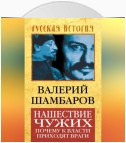 РУССКАЯ ИСТОРИЯ

ВАЛЕРИЙ ШАМБАРОВ

НАШЕСТВИЕ ЧУЖИХ

ПОЧЕМУ К ВЛАСТИ ПРИХОДЯТ ВРАГИ